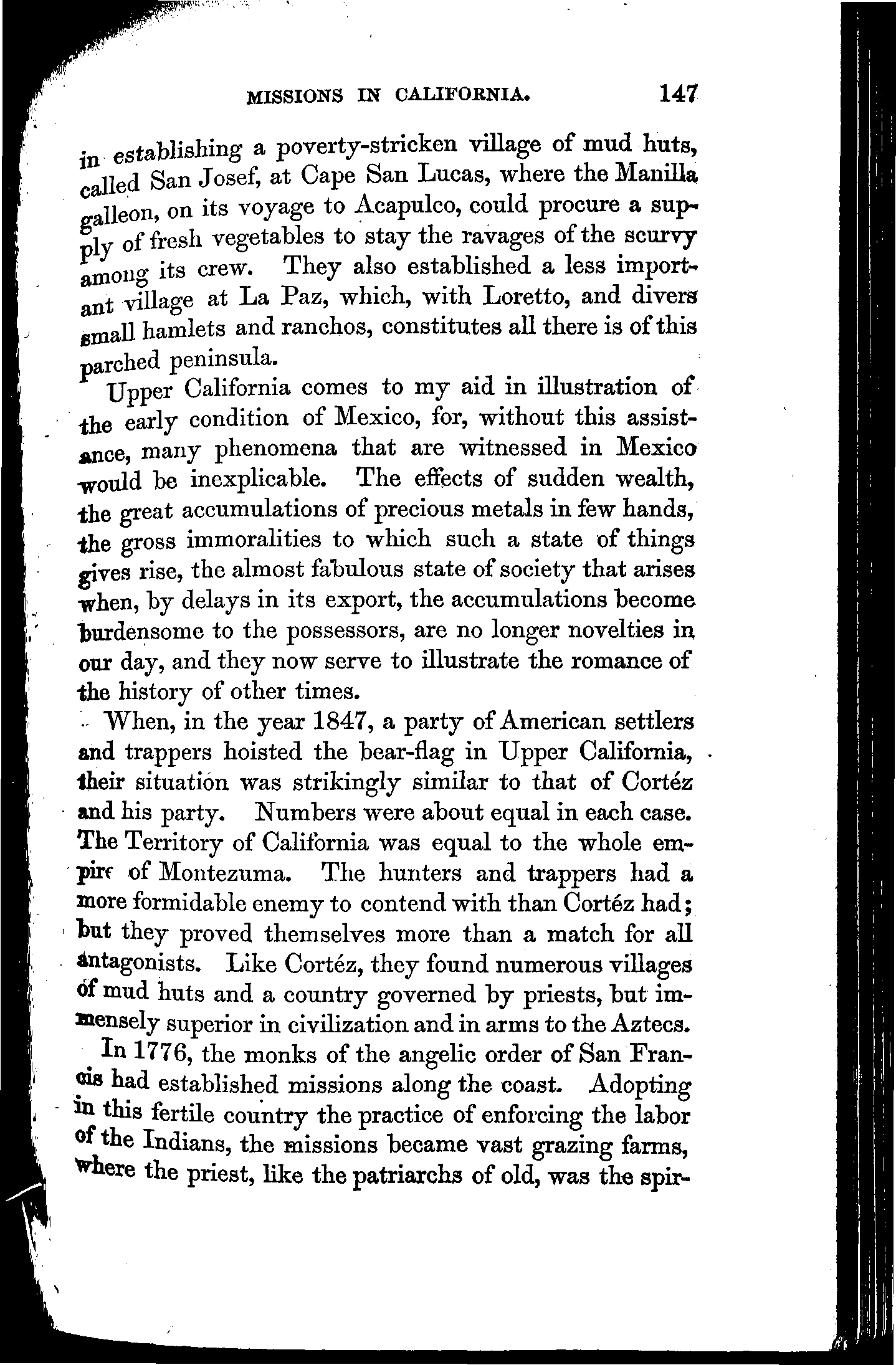 MISSIONS IN CALIFORNIA. 147

in establishing a poverty-stricken village of mud huts, called San Josef, at Cape San Lucas, where the Manilla galleon, on its voyage to Acapulco, could procure a supply of fresh vegetables to stay the ravages of the scurvy among its crew. They also established a less important village at La Paz, which, with Loretto, and divers small hamlets and ranchos, constitutes all there is of this parched peninsula.

Upper California comes to my aid in illustration of the early condition of Mexico, for, without this assistance, many phenomena that are witnessed in Mexico would be inexplicable. The effects of sudden wealth, the great accumulations of precious metals in few hands, the gross immoralities to which such a state of things gives rise, the almost fabulous state of society that arises when, by delays in its export, the accumulations become burdensome to the possessors, are no longer novelties in our day, and they now serve to illustrate the romance of the history of other times.

When, in the year 1847, a party of American settlers and trappers hoisted the bear-flag in Upper California, their situation was strikingly similar to that of Cortéz and his party. Numbers were about equal in each case. The Territory of California was equal to the whole empire of Montezuma. The hunters and trappers had a more formidable enemy to contend with than Cortéz had; but they proved themselves more than a match for all antagonists. Like Cortéz, they found numerous villages of mud huts and a country governed by priests, but immensely superior in civilization and in arms to the Aztecs.

In 1776, the monks of the angelic order of San Francis had established missions along the coast. Adopting in this fertile country the practice of enforcing the labor of the Indians, the missions became vast grazing farms, where the priest, like the patriarchs of old, was the spir-